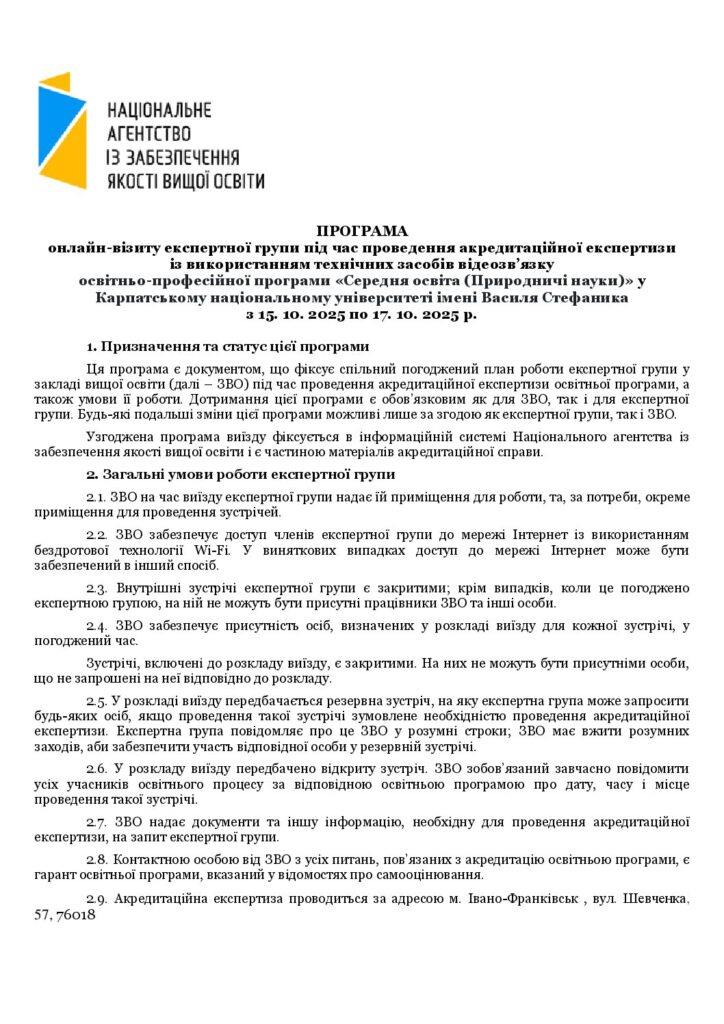 НАЦІОНАЛЬНЕ
АГЕНТСТВО
ІЗ ЗАБЕЗПЕЧЕННЯ
ЯКОСТІ ВИЩОЇ ОСВІТИ

ПРОГРАМА
онлайн-візиту експертної групи під час проведення акредитаційної експертизи
із використанням технічних засобів відеозв'язку
освітньо-професійної програми «Середня освіта (Природничі науки)» у
Карпатському національному університеті імені Василя Стефаника
з 15. 10. 2025 по 17. 10. 2025 р.

1. Призначення та статус цієї програми

Ця програма є документом, що фіксує спільний погоджений план роботи експертної групи у закладі вищої освіти (далі – ЗВО) під час проведення акредитаційної експертизи освітньої програми, а також умови її роботи. Дотримання цієї програми є обов'язковим як для ЗВО, так і для експертної групи. Будь-які подальші зміни цієї програми можливі лише за згодою як експертної групи, так і ЗВО.

Узгоджена програма виїзду фіксується в інформаційній системі Національного агентства із забезпечення якості вищої освіти і є частиною матеріалів акредитаційної справи.

2. Загальні умови роботи експертної групи

2.1. ЗВО на час виїзду експертної групи надає їй приміщення для роботи, та, за потреби, окреме приміщення для проведення зустрічей.

2.2. ЗВО забезпечує доступ членів експертної групи до мережі Інтернет із використанням бездротової технології Wi-Fi. У виняткових випадках доступ до мережі Інтернет може бути забезпечений в інший спосіб.

2.3. Внутрішні зустрічі експертної групи є закритими; крім випадків, коли це погоджено експертною групою, на ній не можуть бути присутні працівники ЗВО та інші особи.

2.4. ЗВО забезпечує присутність осіб, визначених у розкладі виїзду для кожної зустрічі, у погоджений час.

Зустрічі, включені до розкладу виїзду, є закритими. На них не можуть бути присутніми особи, що не запрошені на неї відповідно до розкладу.

2.5. У розкладі виїзду передбачається резервна зустріч, на яку експертна група може запросити будь-яких осіб, якщо проведення такої зустрічі зумовлене необхідністю проведення акредитаційної експертизи. Експертна група повідомляє про це ЗВО у розумні строки; ЗВО має вжити розумних заходів, аби забезпечити участь відповідної особи у резервній зустрічі.

2.6. У розкладу виїзду передбачено відкриту зустріч. ЗВО зобов'язаний завчасно повідомити усіх учасників освітнього процесу за відповідною освітньою програмою про дату, часу і місце проведення такої зустрічі.

2.7. ЗВО надає документи та іншу інформацію, необхідну для проведення акредитаційної експертизи, на запит експертної групи.

2.8. Контактною особою від ЗВО з усіх питань, пов'язаних з акредитацію освітньою програми, є гарант освітньої програми, вказаний у відомостях про самооцінювання.

2.9. Акредитаційна експертиза проводиться за адресою м. Івано-Франківськ , вул. Шевченка, 57, 76018